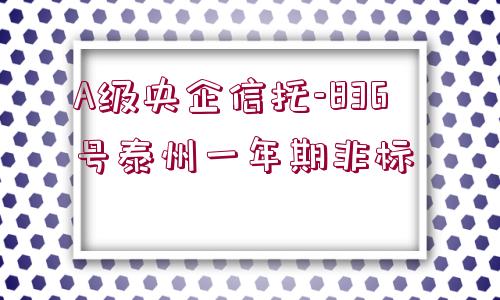 A级央企信托-836号泰州一年期非标